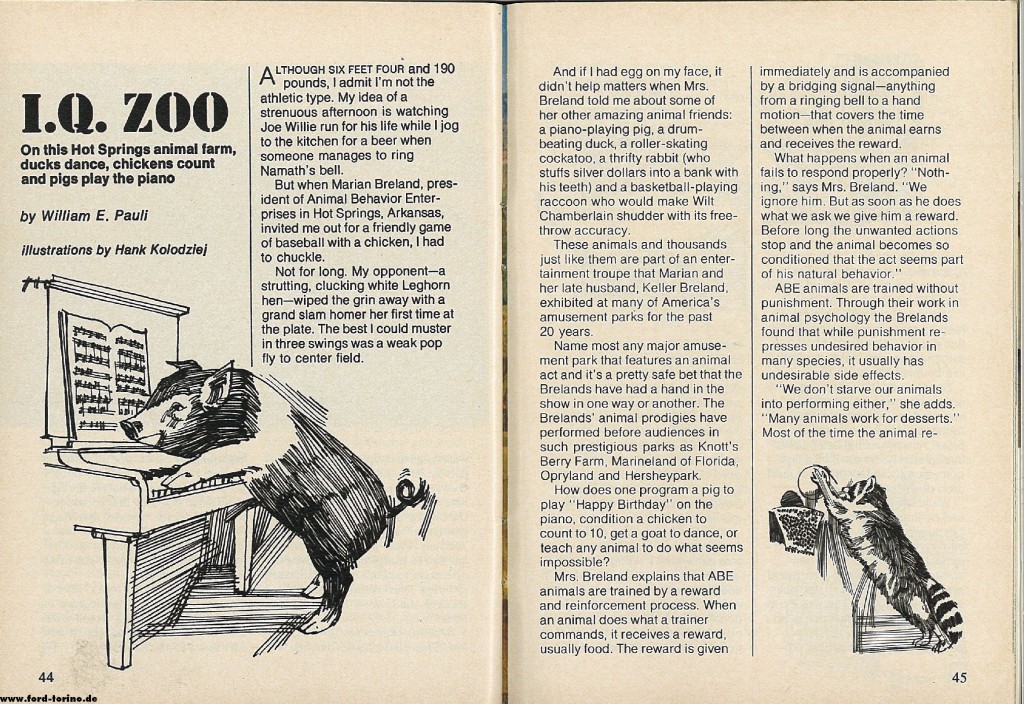 I.Q. ZOO

On this Hot Springs animal farm, ducks dance, chickens count and pigs play the piano

by William E. Pauli

illustrations by Hank Kolodziej

ALTHOUGH SIX FEET FOUR and 190 pounds, I admit I'm not the athletic type. My idea of a strenuous afternoon is watching Joe Willie run for his life while I jog to the kitchen for a beer when someone manages to ring Namath's bell.

But when Marian Breland, president of Animal Behavior Enterprises in Hot Springs, Arkansas, invited me out for a friendly game of baseball with a chicken, I had to chuckle.

Not for long. My opponent—a strutting, clucking white Leghorn hen—wiped the grin away with a grand slam homer her first time at the plate. The best I could muster in three swings was a weak pop fly to center field.

44

And if I had egg on my face, it didn't help matters when Mrs. Breland told me about some of her other amazing animal friends: a piano-playing pig, a drum-beating duck, a roller-skating cockatoo, a thrifty rabbit (who stuffs silver dollars into a bank with his teeth) and a basketball-playing raccoon who would make Wilt Chamberlain shudder with its free-throw accuracy.

These animals and thousands just like them are part of an entertainment troupe that Marian and her late husband, Keller Breland, exhibited at many of America's amusement parks for the past 20 years.

Name most any major amusement park that features an animal act and it's a pretty safe bet that the Brelands have had a hand in the show in one way or another. The Brelands' animal prodigies have performed before audiences in such prestigious parks as Knott's Berry Farm, Marineland of Florida, Opryland and Hersheypark.

How does one program a pig to play "Happy Birthday" on the piano, condition a chicken to count to 10, get a goat to dance, or teach any animal to do what seems impossible?

Mrs. Breland explains that ABE animals are trained by a reward and reinforcement process. When an animal does what a trainer commands, it receives a reward, usually food. The reward is given

immediately and is accompanied by a bridging signal—anything from a ringing bell to a hand motion—that covers the time between when the animal earns and receives the reward.

What happens when an animal fails to respond properly? "Nothing," says Mrs. Breland. "We ignore him. But as soon as he does what we ask we give him a reward. Before long the unwanted actions stop and the animal becomes so conditioned that the act seems part of his natural behavior."

ABE animals are trained without punishment. Through their work in animal psychology the Brelands found that while punishment represses undesired behavior in many species, it usually has undesirable side effects.

"We don't starve our animals into performing either," she adds. "Many animals work for desserts." Most of the time the animal re-

45

www.ford-torino.de